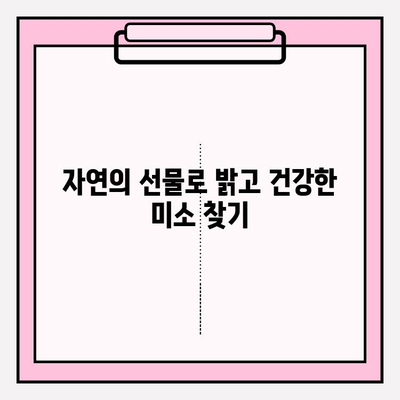 자연의 선물로 밝고 건강한 미소 찾기